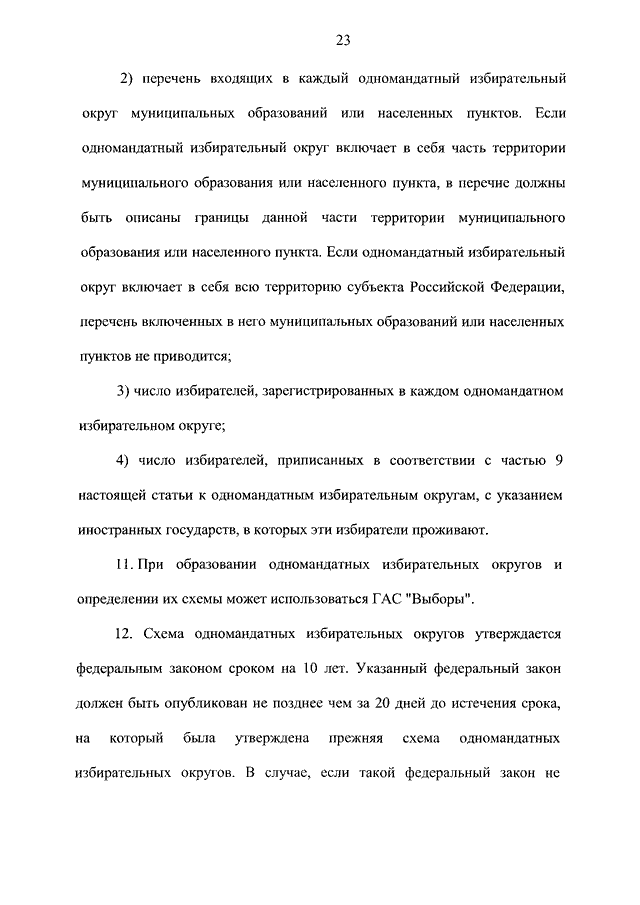 23

2) перечень входящих в каждый одномандатный избирательный округ муниципальных образований или населенных пунктов. Если одномандатный избирательный округ включает в себя часть территории муниципального образования или населенного пункта, в перечне должны быть описаны границы данной части территории муниципального образования или населенного пункта. Если одномандатный избирательный округ включает в себя всю территорию субъекта Российской Федерации, перечень включенных в него муниципальных образований или населенных пунктов не приводится;

3) число избирателей, зарегистрированных в каждом одномандатном избирательном округе;

4) число избирателей, приписанных в соответствии с частью 9 настоящей статьи к одномандатным избирательным округам, с указанием иностранных государств, в которых эти избиратели проживают.

11. При образовании одномандатных избирательных округов и определении их схемы может использоваться ГАС "Выборы".

12. Схема одномандатных избирательных округов утверждается федеральным законом сроком на 10 лет. Указанный федеральный закон должен быть опубликован не позднее чем за 20 дней до истечения срока, на который была утверждена прежняя схема одномандатных избирательных округов. В случае, если такой федеральный закон не